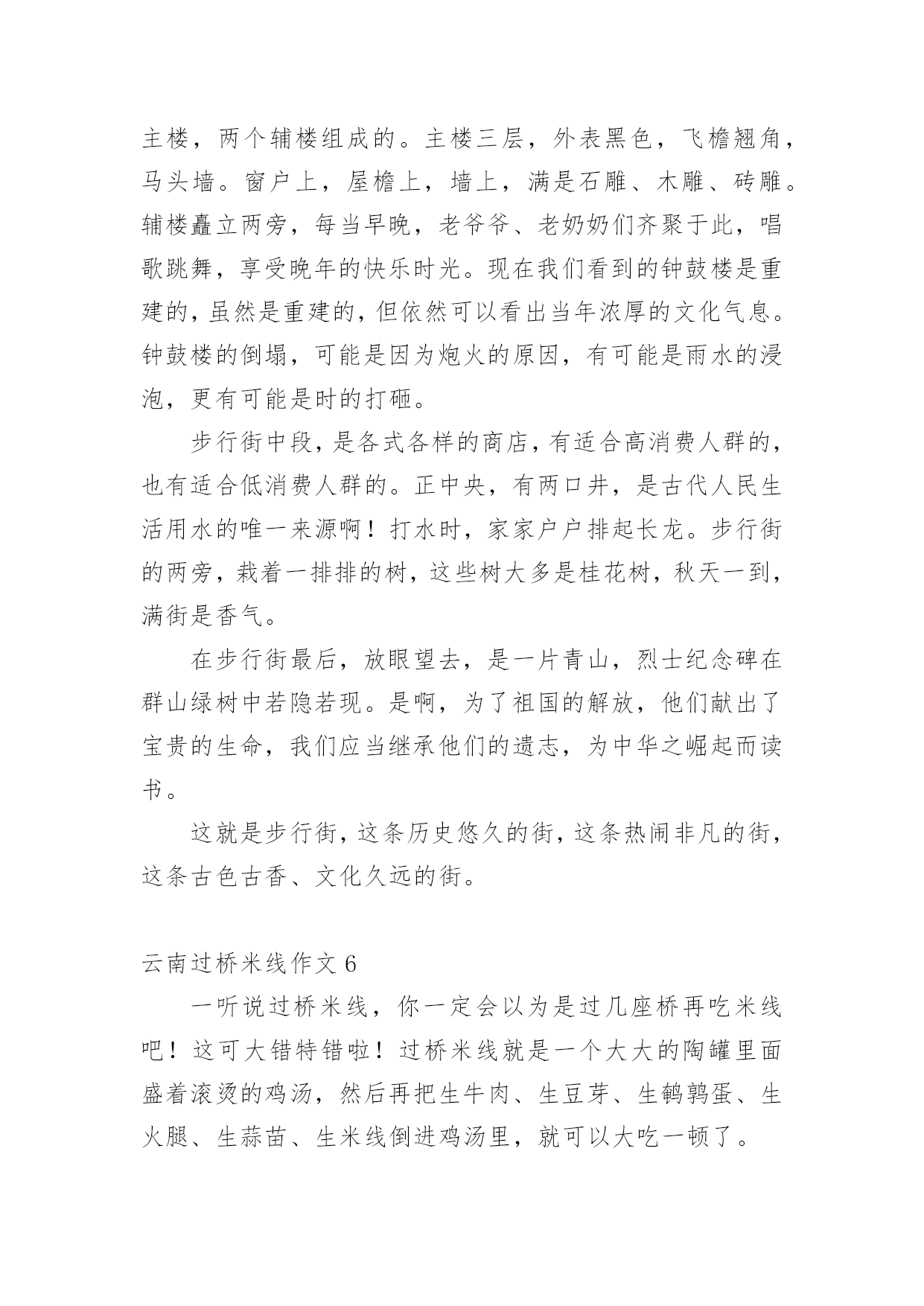 主楼，两个辅楼组成的。主楼三层，外表黑色，飞檐翘角，马头墙。窗户上，屋檐上，墙上，满是石雕、木雕、砖雕。辅楼矗立两旁，每当早晚，老爷爷、老奶奶们齐聚于此，唱歌跳舞，享受晚年的快乐时光。现在我们看到的钟鼓楼是重建的，虽然是重建的，但依然可以看出当年浓厚的文化气息。钟鼓楼的倒塌，可能是因为炮火的原因，有可能是雨水的浸泡，更有可能是时的打砸。

步行街中段，是各式各样的商店，有适合高消费人群的，也有适合低消费人群的。正中央，有两口井，是古代人民生活用水的唯一来源啊！打水时，家家户户排起长龙。步行街的两旁，栽着一排排的树，这些树大多是桂花树，秋天一到，满街是香气。

在步行街最后，放眼望去，是一片青山，烈士纪念碑在群山绿树中若隐若现。是啊，为了祖国的解放，他们献出了宝贵的生命，我们应当继承他们的遗志，为中华之崛起而读书。

这就是步行街，这条历史悠久的街，这条热闹非凡的街，这条古色古香、文化久远的街。

云南过桥米线作文 6

一听说过桥米线，你一定会以为是过几座桥再吃米线吧！这可大错特错啦！过桥米线就是一个大大的陶罐里面盛着滚烫的鸡汤，然后再把生牛肉、生豆芽、生鹌鹑蛋、生火腿、生蒜苗、生米线倒进鸡汤里，就可以大吃一顿了。